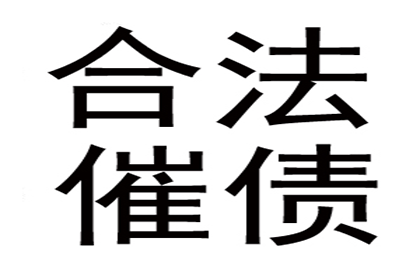 合法
催债